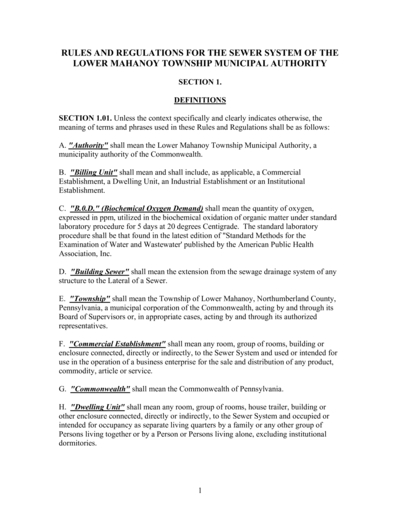 RULES AND REGULATIONS FOR THE SEWER SYSTEM OF THE LOWER MAHANOY TOWNSHIP MUNICIPAL AUTHORITY

SECTION 1.

DEFINITIONS

SECTION 1.01. Unless the context specifically and clearly indicates otherwise, the meaning of terms and phrases used in these Rules and Regulations shall be as follows:

A. "Authority" shall mean the Lower Mahanoy Township Municipal Authority, a municipality authority of the Commonwealth.

B. "Billing Unit" shall mean and shall include, as applicable, a Commercial Establishment, a Dwelling Unit, an Industrial Establishment or an Institutional Establishment.

C. "B.0.D." (Biochemical Oxygen Demand) shall mean the quantity of oxygen, expressed in ppm, utilized in the biochemical oxidation of organic matter under standard laboratory procedure for 5 days at 20 degrees Centigrade. The standard laboratory procedure shall be that found in the latest edition of "Standard Methods for the Examination of Water and Wastewater' published by the American Public Health Association, Inc.

D. "Building Sewer" shall mean the extension from the sewage drainage system of any structure to the Lateral of a Sewer.

E. "Township" shall mean the Township of Lower Mahanoy, Northumberland County, Pennsylvania, a municipal corporation of the Commonwealth, acting by and through its Board of Supervisors or, in appropriate cases, acting by and through its authorized representatives.

F. "Commercial Establishment" shall mean any room, group of rooms, building or enclosure connected, directly or indirectly, to the Sewer System and used or intended for use in the operation of a business enterprise for the sale and distribution of any product, commodity, article or service.

G. "Commonwealth" shall mean the Commonwealth of Pennsylvania.

H. "Dwelling Unit" shall mean any room, group of rooms, house trailer, building or other enclosure connected, directly or indirectly, to the Sewer System and occupied or intended for occupancy as separate living quarters by a family or any other group of Persons living together or by a Person or Persons living alone, excluding institutional dormitories.

1